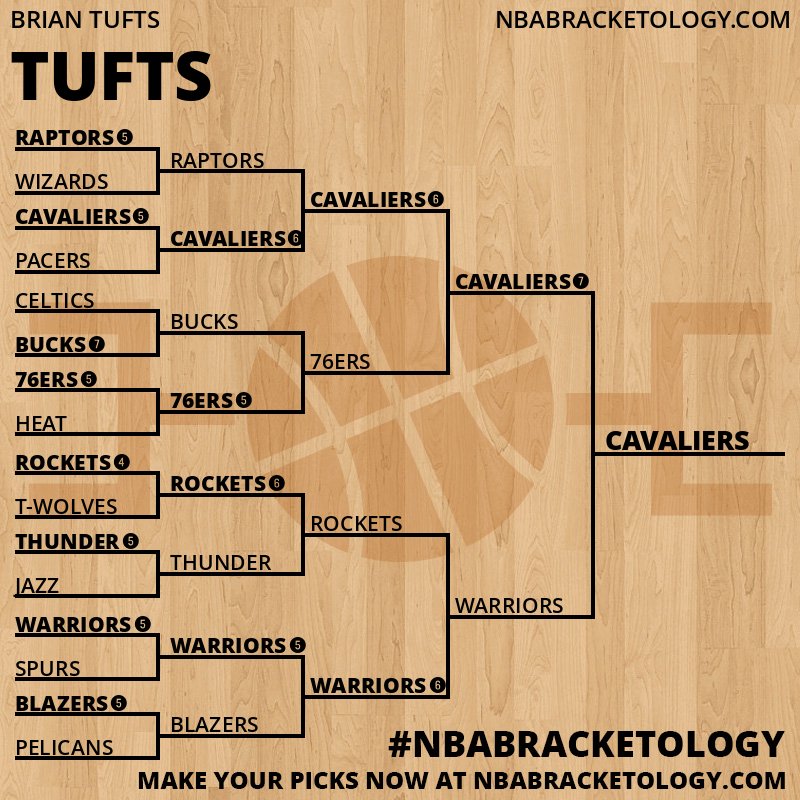 BRIAN TUFTS

NBABRACKETOLOGY.COM

TUFTS

RAPTORS 5
WIZARDS
CAVALIERS 5
PACERS
CELTICS
BUCKS 7
76ERS 5
HEAT
ROCKETS 4
T-WOLVES
THUNDER 5
JAZZ
WARRIORS 5
SPURS
BLAZERS 5
PELICANS

RAPTORS
CAVALIERS 6
BUCKS
76ERS 5
ROCKETS 6
THUNDER
WARRIORS 5
BLAZERS

CAVALIERS 6
76ERS
ROCKETS
WARRIORS 6

CAVALIERS 7
WARRIORS

CAVALIERS

#NBABRACKETOLOGY

MAKE YOUR PICKS NOW AT NBABRACKETOLOGY.COM